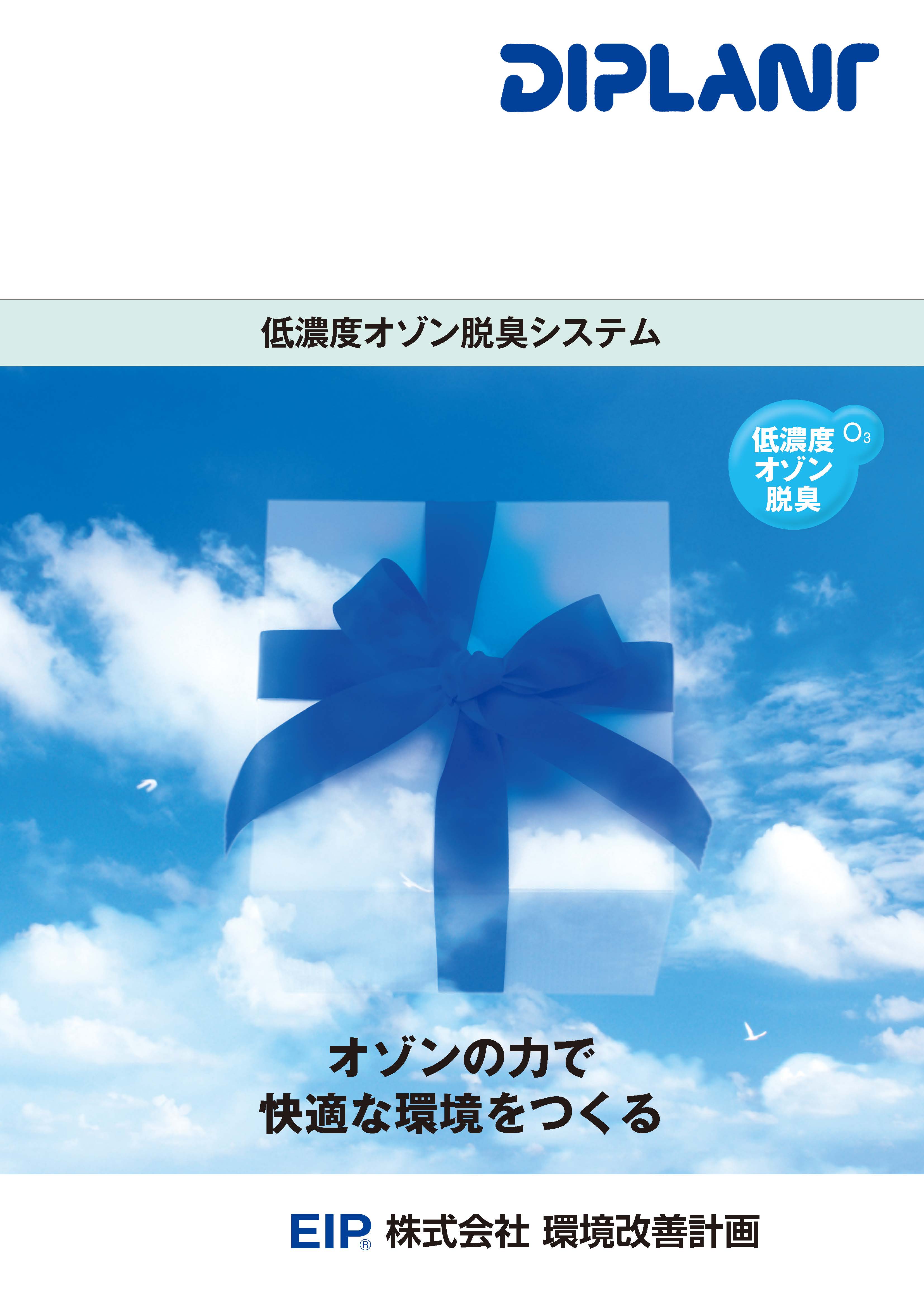 DIPLANT

低濃度オゾン脱臭システム

低濃度
オゾン
脱臭
$O_3$

オゾンの力で
快適な環境をつくる

EIP® 株式会社 環境改善計画